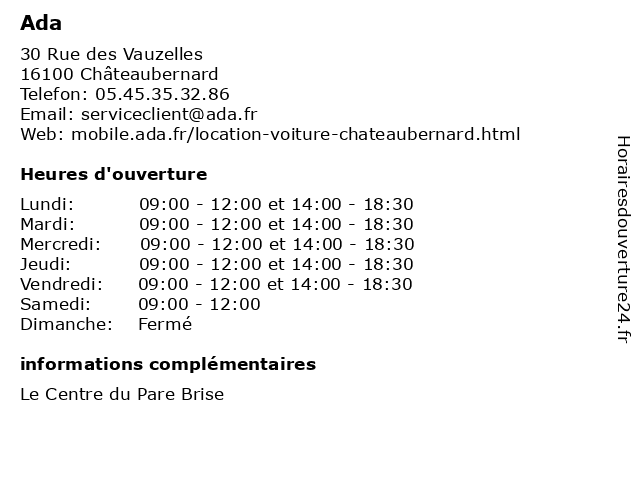 Ada

30 Rue des Vauzelles
16100 Châteaubernard
Telefon: 05.45.35.32.86
Email: serviceclient@ada.fr
Web: mobile.ada.fr/location-voiture-chateaubernard.html

Heures d'ouverture

| | |
|---|---|
| Lundi: | 09:00 - 12:00 et 14:00 - 18:30 |
| Mardi: | 09:00 - 12:00 et 14:00 - 18:30 |
| Mercredi: | 09:00 - 12:00 et 14:00 - 18:30 |
| Jeudi: | 09:00 - 12:00 et 14:00 - 18:30 |
| Vendredi: | 09:00 - 12:00 et 14:00 - 18:30 |
| Samedi: | 09:00 - 12:00 |
| Dimanche: | Fermé |

informations complémentaires

Le Centre du Pare Brise

Horairesdouverture24.fr